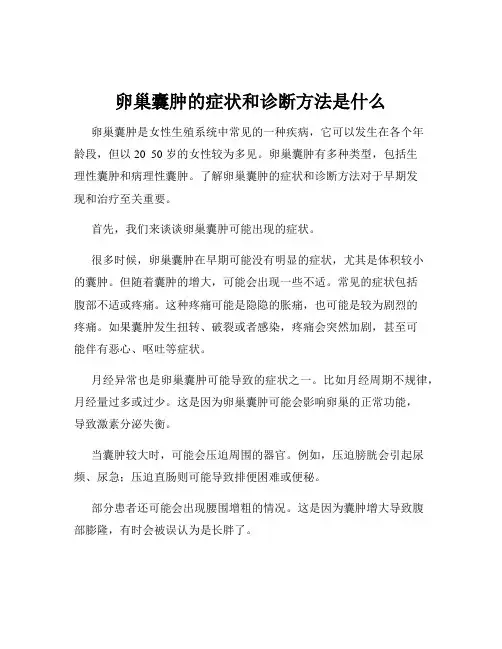 卵巢囊肿的症状和诊断方法是什么

卵巢囊肿是女性生殖系统中常见的一种疾病，它可以发生在各个年龄段，但以 20 50 岁的女性较为多见。卵巢囊肿有多种类型，包括生理性囊肿和病理性囊肿。了解卵巢囊肿的症状和诊断方法对于早期发现和治疗至关重要。

首先，我们来谈谈卵巢囊肿可能出现的症状。

很多时候，卵巢囊肿在早期可能没有明显的症状，尤其是体积较小的囊肿。但随着囊肿的增大，可能会出现一些不适。常见的症状包括腹部不适或疼痛。这种疼痛可能是隐隐的胀痛，也可能是较为剧烈的疼痛。如果囊肿发生扭转、破裂或者感染，疼痛会突然加剧，甚至可能伴有恶心、呕吐等症状。

月经异常也是卵巢囊肿可能导致的症状之一。比如月经周期不规律，月经量过多或过少。这是因为卵巢囊肿可能会影响卵巢的正常功能，导致激素分泌失衡。

当囊肿较大时，可能会压迫周围的器官。例如，压迫膀胱会引起尿频、尿急；压迫直肠则可能导致排便困难或便秘。

部分患者还可能会出现腰围增粗的情况。这是因为囊肿增大导致腹部膨隆，有时会被误认为是长胖了。